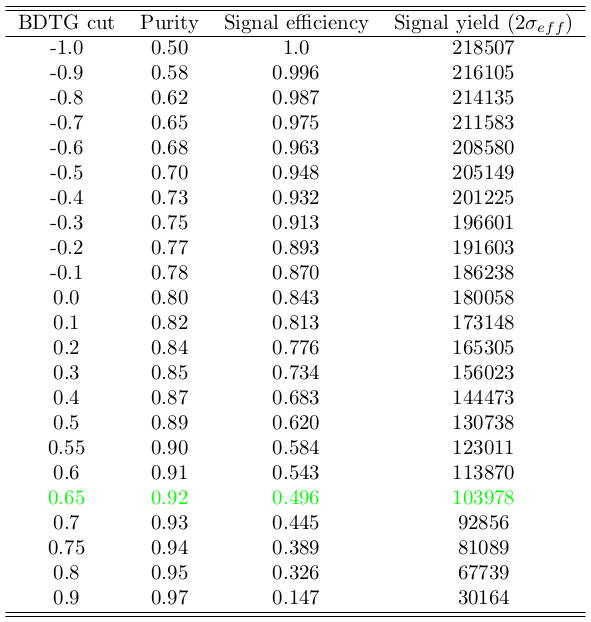 | BDTG cut | Purity | Signal efficiency | Signal yield ($2\sigma_{eff}$) |
|---|---|---|---|
| -1.0 | 0.50 | 1.0 | 218507 |
| -0.9 | 0.58 | 0.996 | 216105 |
| -0.8 | 0.62 | 0.987 | 214135 |
| -0.7 | 0.65 | 0.975 | 211583 |
| -0.6 | 0.68 | 0.963 | 208580 |
| -0.5 | 0.70 | 0.948 | 205149 |
| -0.4 | 0.73 | 0.932 | 201225 |
| -0.3 | 0.75 | 0.913 | 196601 |
| -0.2 | 0.77 | 0.893 | 191603 |
| -0.1 | 0.78 | 0.870 | 186238 |
| 0.0 | 0.80 | 0.843 | 180058 |
| 0.1 | 0.82 | 0.813 | 173148 |
| 0.2 | 0.84 | 0.776 | 165305 |
| 0.3 | 0.85 | 0.734 | 156023 |
| 0.4 | 0.87 | 0.683 | 144473 |
| 0.5 | 0.89 | 0.620 | 130738 |
| 0.55 | 0.90 | 0.584 | 123011 |
| 0.6 | 0.91 | 0.543 | 113870 |
| 0.65 | 0.92 | 0.496 | 103978 |
| 0.7 | 0.93 | 0.445 | 92856 |
| 0.75 | 0.94 | 0.389 | 81089 |
| 0.8 | 0.95 | 0.326 | 67739 |
| 0.9 | 0.97 | 0.147 | 30164 |